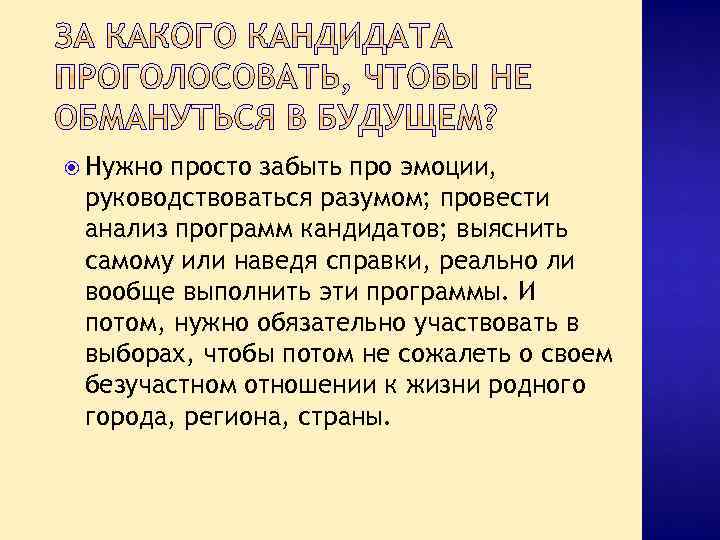 ЗА КАКОГО КАНДИДАТА ПРОГОЛОСОВАТЬ, ЧТОБЫ НЕ ОБМАНУТЬСЯ В БУДУЩЕМ?

Нужно просто забыть про эмоции, руководствоваться разумом; провести анализ программ кандидатов; выяснить самому или наведя справки, реально ли вообще выполнить эти программы. И потом, нужно обязательно участвовать в выборах, чтобы потом не сожалеть о своем безучастном отношении к жизни родного города, региона, страны.